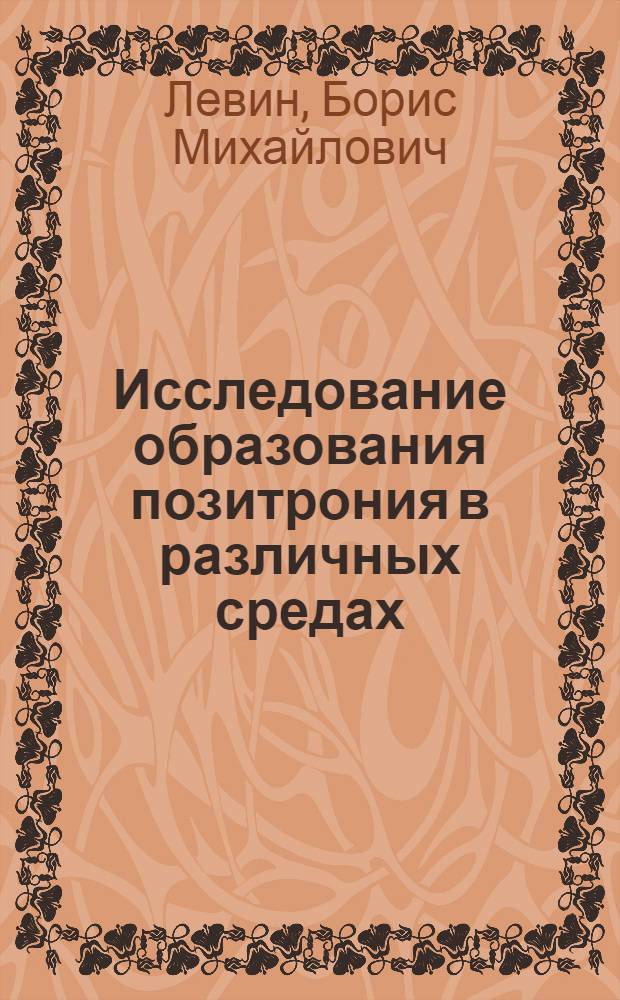 Левин, Борис Михайлович

Исследование образования позитрония в различных средах